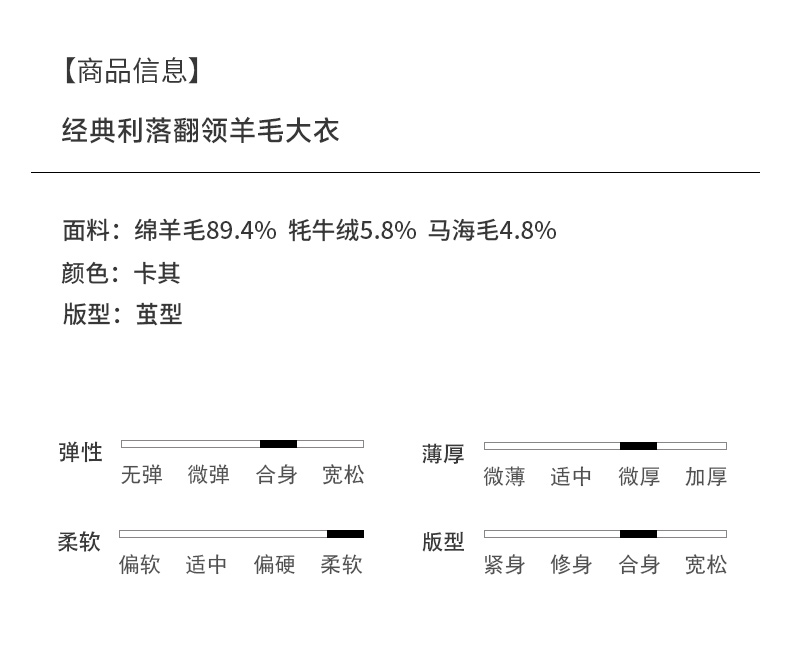 【商品信息】

经典利落翻领羊毛大衣

面料：绵羊毛89.4% 牦牛绒5.8% 马海毛4.8%
颜色：卡其
版型：茧型

弹性
无弹 微弹 合身 宽松

柔软
偏软 适中 偏硬 柔软

薄厚
微薄 适中 微厚 加厚

版型
紧身 修身 合身 宽松